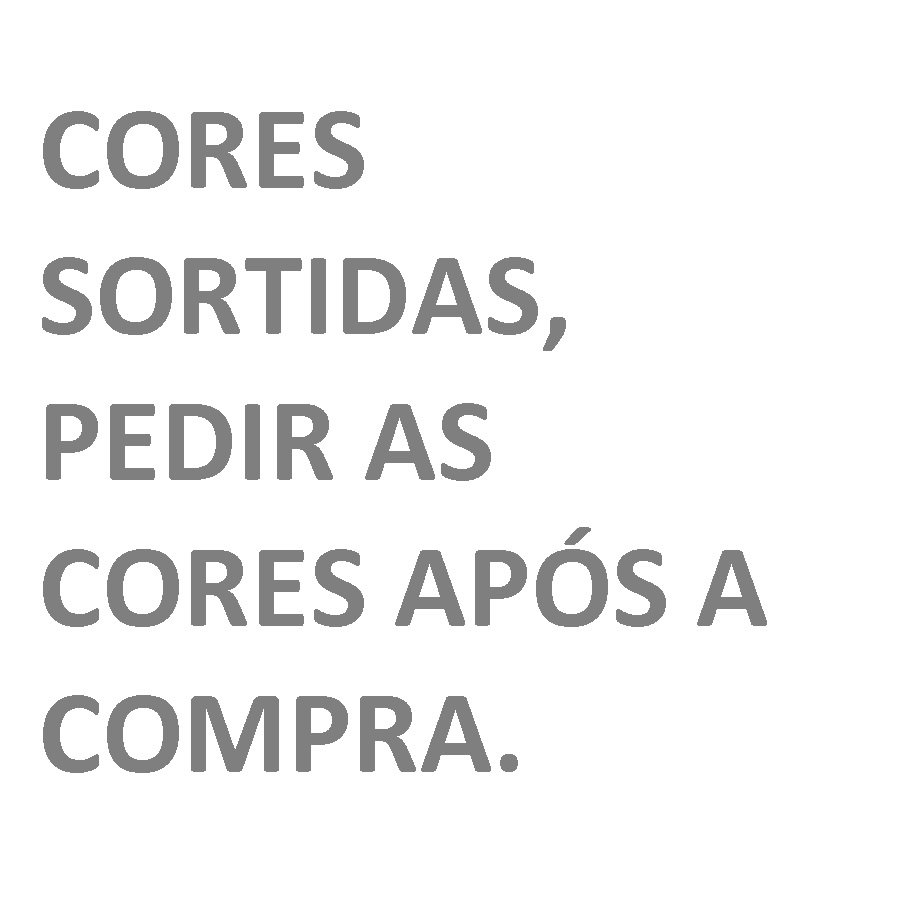 CORES SORTIDAS, PEDIR AS CORES APÓS A COMPRA.